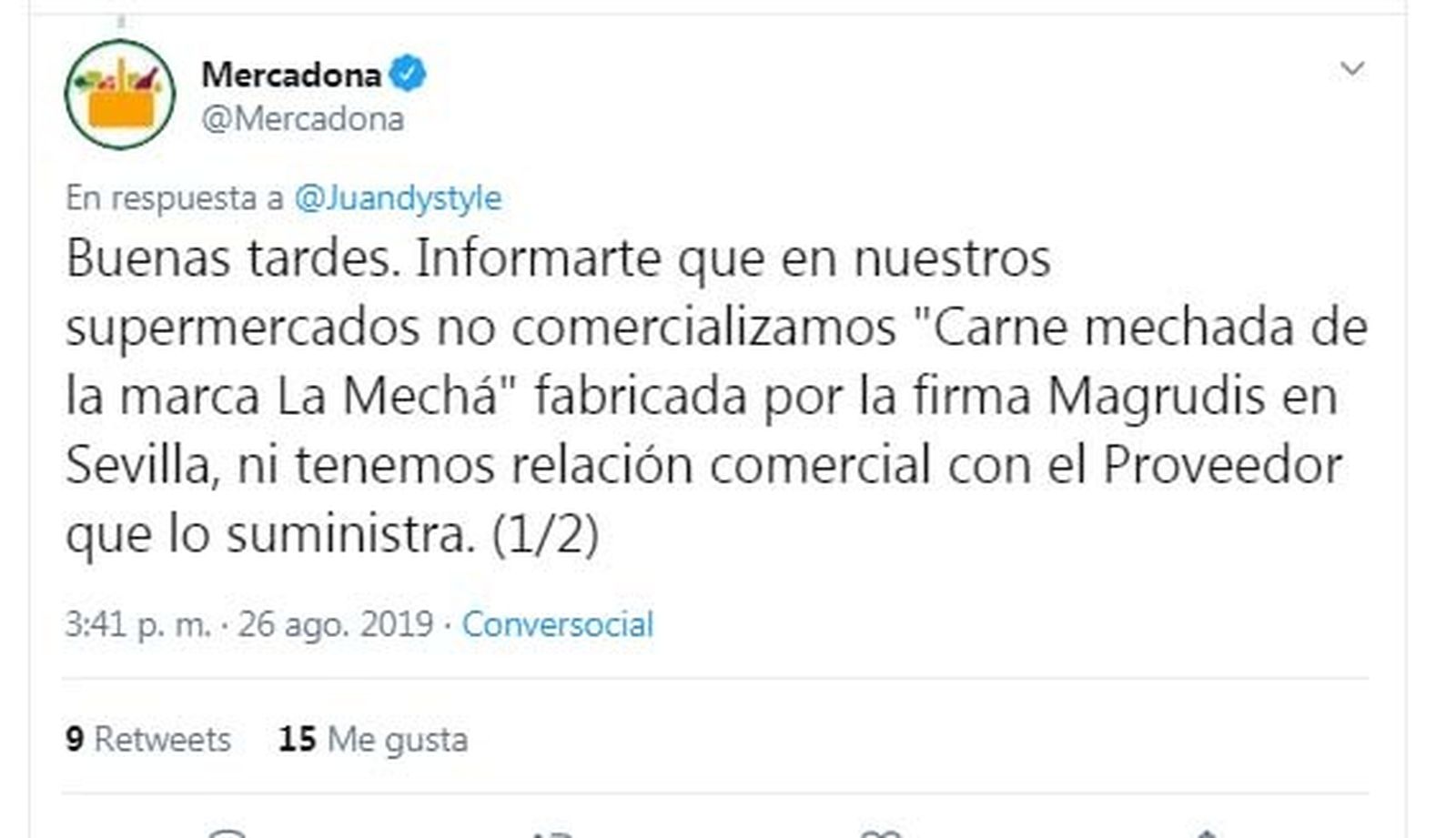 Mercadona
@Mercadona

En respuesta a @Juandystyle

Buenas tardes. Informarte que en nuestros supermercados no comercializamos "Carne mechada de la marca La Mechá" fabricada por la firma Magrudis en Sevilla, ni tenemos relación comercial con el Proveedor que lo suministra. (1/2)

3:41 p. m. · 26 ago. 2019 · Conversocial

9 Retweets 15 Me gusta